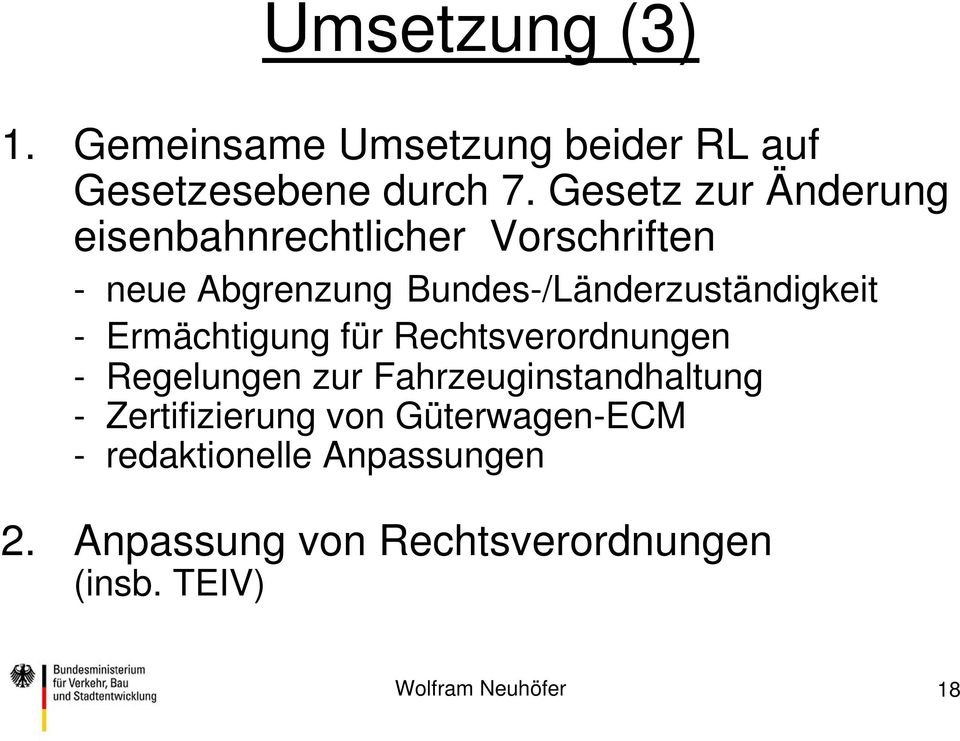 Umsetzung (3)

1. Gemeinsame Umsetzung beider RL auf Gesetzesebene durch 7. Gesetz zur Änderung eisenbahnrechtlicher Vorschriften

- neue Abgrenzung Bundes-/Länderzuständigkeit
- Ermächtigung für Rechtsverordnungen
- Regelungen zur Fahrzeuginstandhaltung
- Zertifizierung von Güterwagen-ECM
- redaktionelle Anpassungen

2. Anpassung von Rechtsverordnungen (insb. TEIV)

Bundesministerium für Verkehr, Bau und Stadtentwicklung

Wolfram Neuhöfer

18